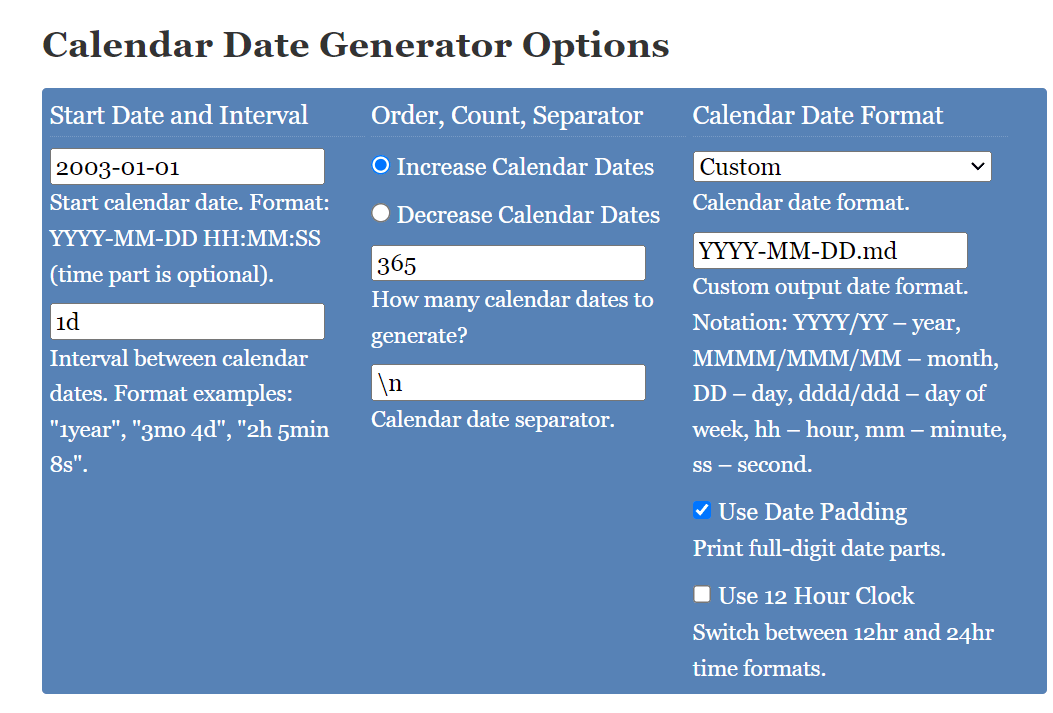 Calendar Date Generator Options

Start Date and Interval

2003-01-01

Start calendar date. Format: YYYY-MM-DD HH:MM:SS (time part is optional).

1d

Interval between calendar dates. Format examples: "1year", "3mo 4d", "2h 5min 8s".

Order, Count, Separator

Increase Calendar Dates

Decrease Calendar Dates

365

How many calendar dates to generate?

\n

Calendar date separator.

Calendar Date Format

Custom

Calendar date format.

YYYY-MM-DD.md

Custom output date format. Notation: YYYY/YY – year, MMMM/MMM/MM – month, DD – day, dddd/ddd – day of week, hh – hour, mm – minute, ss – second.

Use Date Padding

Print full-digit date parts.

Use 12 Hour Clock

Switch between 12hr and 24hr time formats.